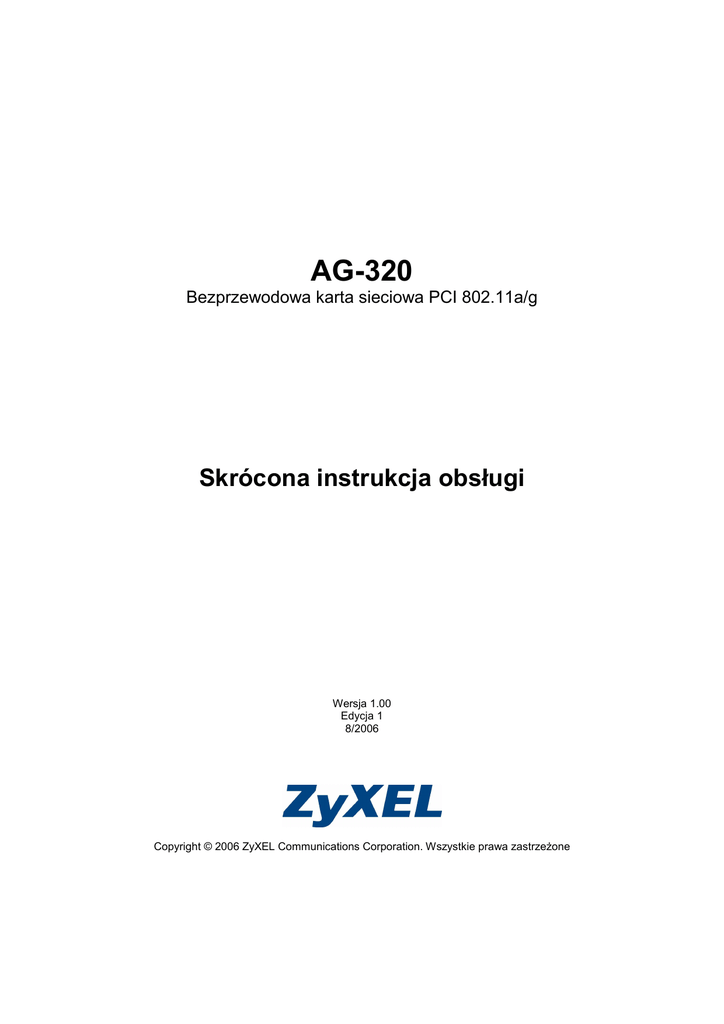 AG-320
Bezprzewodowa karta sieciowa PCI 802.11a/g

Skrócona instrukcja obsługi

Wersja 1.00
Edycja 1
8/2006

ZyXEL

Copyright © 2006 ZyXEL Communications Corporation. Wszystkie prawa zastrzeżone